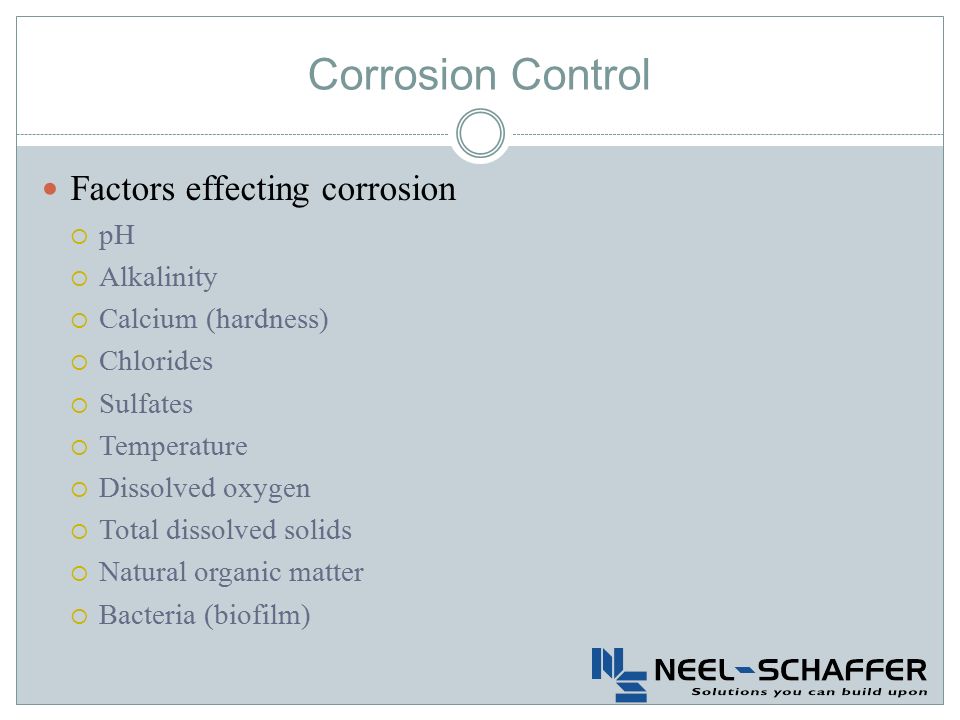 Corrosion Control

Factors effecting corrosion
pH
Alkalinity
Calcium (hardness)
Chlorides
Sulfates
Temperature
Dissolved oxygen
Total dissolved solids
Natural organic matter
Bacteria (biofilm)

NEEL-SCHAFFER
Solutions you can build upon